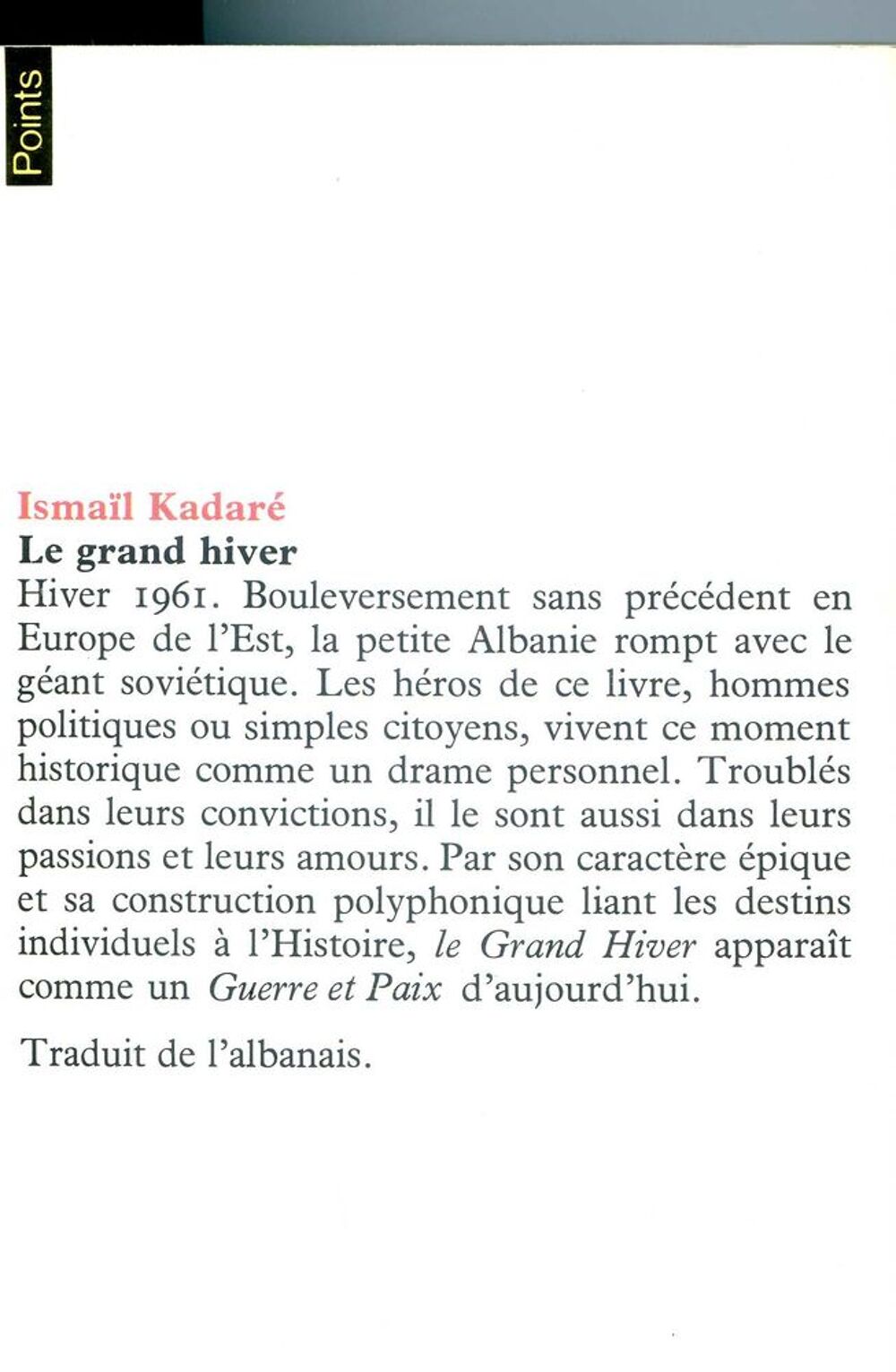 Points

Ismaïl Kadaré
Le grand hiver
Hiver 1961. Bouleversement sans précédent en Europe de l'Est, la petite Albanie rompt avec le géant soviétique. Les héros de ce livre, hommes politiques ou simples citoyens, vivent ce moment historique comme un drame personnel. Troublés dans leurs convictions, il le sont aussi dans leurs passions et leurs amours. Par son caractère épique et sa construction polyphonique liant les destins individuels à l'Histoire, le Grand Hiver apparaît comme un Guerre et Paix d'aujourd'hui.

Traduit de l'albanais.